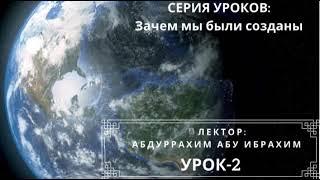 СЕРИЯ УРОКОВ:
Зачем мы были созданы

ЛЕКТОР:
АБДУРРАХИМ АБУ ИБРАХИМ

УРОК-2